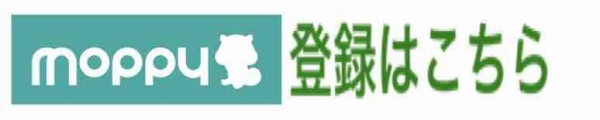 moppy 登録はこちら